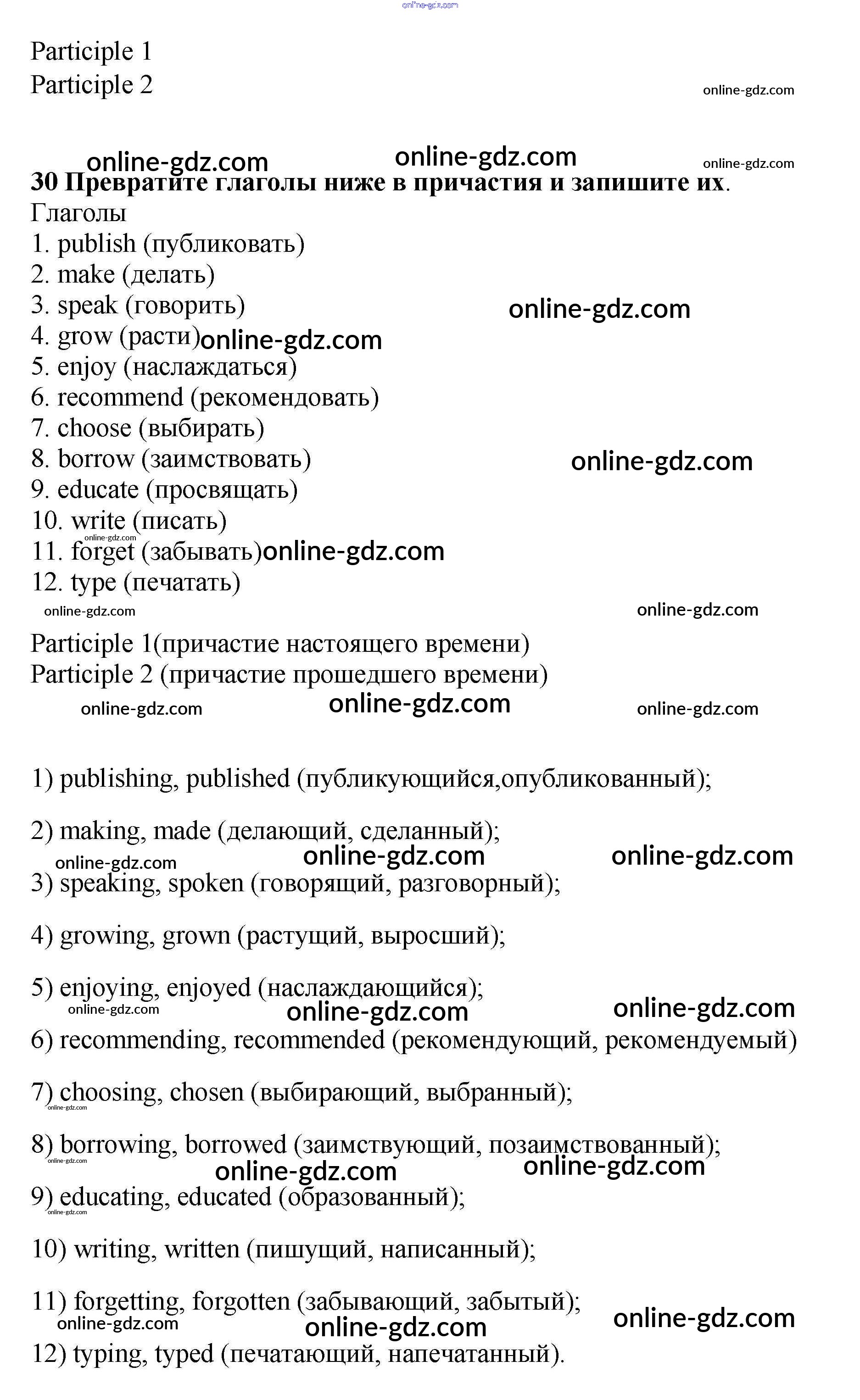 online-gdz.com

Participle 1
Participle 2 online-gdz.com

online-gdz.com online-gdz.com online-gdz.com
30 Превратите глаголы ниже в причастия и запишите их.
Глаголы
1. publish (публиковать)
2. make (делать)
3. speak (говорить) online-gdz.com
4. grow (расти) online-gdz.com
5. enjoy (наслаждаться)
6. recommend (рекомендовать)
7. choose (выбирать)
8. borrow (заимствовать) online-gdz.com
9. educate (просвящать)
10. write (писать)
online-gdz.com
11. forget (забывать) online-gdz.com
12. type (печатать)
online-gdz.com online-gdz.com

Participle 1(причастие настоящего времени)
Participle 2 (причастие прошедшего времени)
online-gdz.com online-gdz.com online-gdz.com

1) publishing, published (публикующийся,опубликованный);

2) making, made (делающий, сделанный);
online-gdz.com online-gdz.com online-gdz.com
3) speaking, spoken (говорящий, разговорный);

4) growing, grown (растущий, выросший);

5) enjoying, enjoyed (наслаждающийся);
online-gdz.com online-gdz.com online-gdz.com
6) recommending, recommended (рекомендующий, рекомендуемый)

7) choosing, chosen (выбирающий, выбранный);
online-gdz.com

8) borrowing, borrowed (заимствующий, позаимствованный);
online-gdz.com
online-gdz.com online-gdz.com
9) educating, educated (образованный);
online-gdz.com

10) writing, written (пишущий, написанный);

11) forgetting, forgotten (забывающий, забытый);
online-gdz.com online-gdz.com online-gdz.com
12) typing, typed (печатающий, напечатанный).